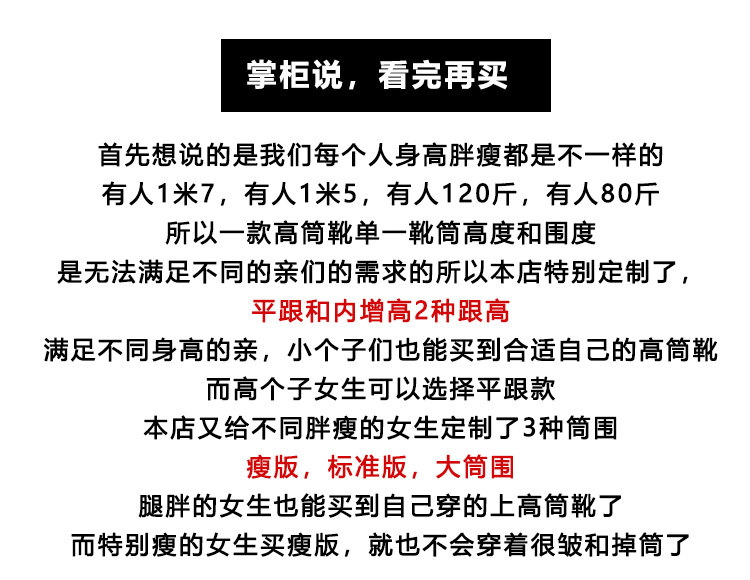 掌柜说，看完再买

首先想说的是我们每个人身高胖瘦都是不一样的

有人1米7，有人1米5，有人120斤，有人80斤

所以一款高筒靴单一靴筒高度和围度

是无法满足不同的亲们的需求的所以本店特别定制了，

平跟和内增高2种跟高

满足不同身高的亲，小个子们也能买到合适自己的高筒靴

而高个子女生可以选择平跟款

本店又给不同胖瘦的女生定制了3种筒围

瘦版，标准版，大筒围

腿胖的女生也能买到自己穿的上高筒靴了

而特别瘦的女生买瘦版，就也不会穿着很皱和掉筒了